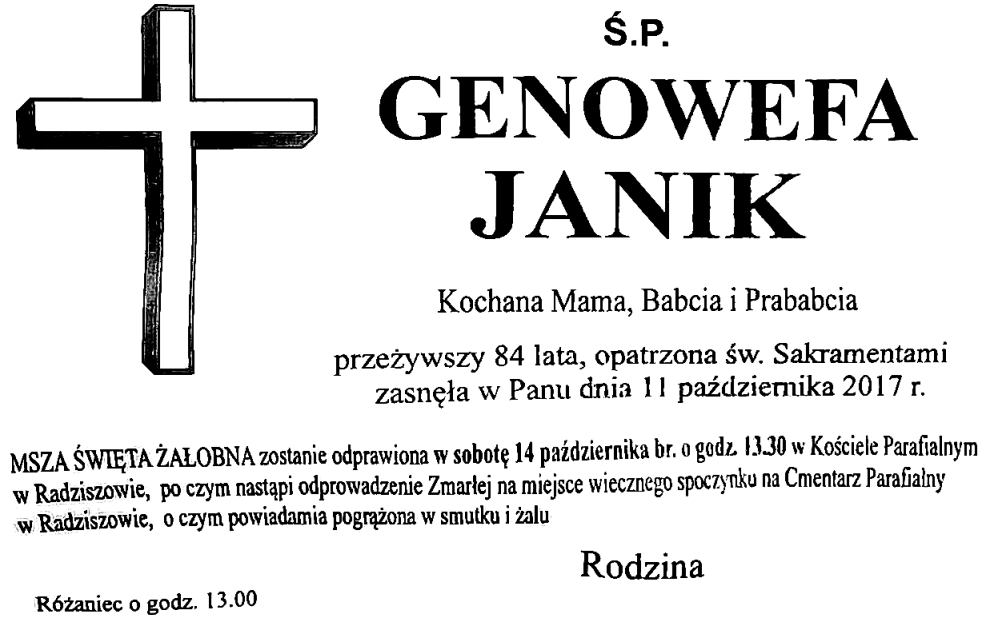 Ś.P.

GENOWEFA JANIK

Kochana Mama, Babcia i Prababcia

przeżywszy 84 lata, opatrzona św. Sakramentami zasnęła w Panu dnia 11 października 2017 r.

MSZA ŚWIĘTA ŻAŁOBNA zostanie odprawiona w sobotę 14 października br. o godz. 13.30 w Kościele Parafialnym w Radziszowie, po czym nastąpi odprowadzenie Zmarłej na miejsce wiecznego spoczynku na Cmentarz Parafialny w Radziszowie, o czym powiadamia pogrążona w smutku i żalu

Rodzina

Różaniec o godz. 13.00